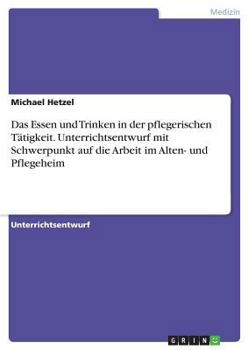 Medizin

Michael Hetzel

Das Essen und Trinken in der pflegerischen Tätigkeit. Unterrichtsentwurf mit Schwerpunkt auf die Arbeit im Alten- und Pflegeheim

Unterrichtsentwurf

GRIN